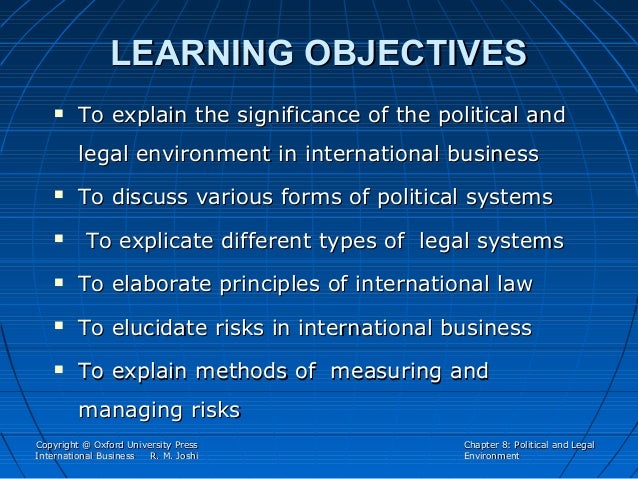 LEARNING OBJECTIVES

• To explain the significance of the political and legal environment in international business
• To discuss various forms of political systems
• To explicate different types of legal systems
• To elaborate principles of international law
• To elucidate risks in international business
• To explain methods of measuring and managing risks

Copyright @ Oxford University Press
International Business R. M. Joshi

Chapter 8: Political and Legal Environment